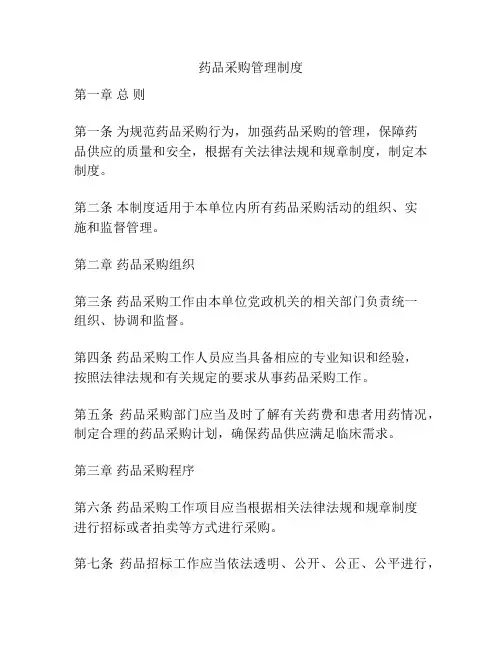 药品采购管理制度

第一章 总 则

第一条 为规范药品采购行为，加强药品采购的管理，保障药品供应的质量和安全，根据有关法律法规和规章制度，制定本制度。

第二条 本制度适用于本单位内所有药品采购活动的组织、实施和监督管理。

第二章 药品采购组织

第三条 药品采购工作由本单位党政机关的相关部门负责统一组织、协调和监督。

第四条 药品采购工作人员应当具备相应的专业知识和经验，按照法律法规和有关规定的要求从事药品采购工作。

第五条 药品采购部门应当及时了解有关药费和患者用药情况，制定合理的药品采购计划，确保药品供应满足临床需求。

第三章 药品采购程序

第六条 药品采购工作项目应当根据相关法律法规和规章制度进行招标或者拍卖等方式进行采购。

第七条 药品招标工作应当依法透明、公开、公正、公平进行，